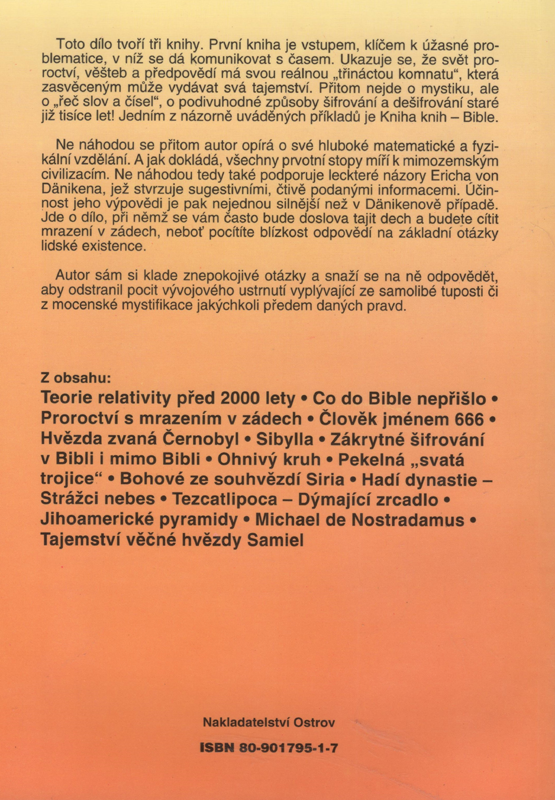 Toto dílo tvoří tři knihy. První kniha je vstupem, klíčem k úžasné problematice, v níž se dá komunikovat s časem. Ukazuje se, že svět proroctví, věšteb a předpovědí má svou reálnou „třináctou komnatu“, která zasvěceným může vydávat svá tajemství. Přitom nejde o mystiku, ale o „řeč slov a čísel“, o podivuhodné způsoby šifrování a dešifrování staré již tisíce let! Jedním z názorně uváděných příkladů je Kniha knih – Bible.

Ne náhodou se přitom autor opírá o své hluboké matematické a fyzikální vzdělání. A jak dokládá, všechny prvotní stopy míří k mimozemským civilizacím. Ne náhodou tedy také podporuje leckteré názory Ericha von Dänikena, jež stvrzuje sugestivními, čtivě podanými informacemi. Účinnost jeho výpovědi je pak nejednou silnější než v Dänikenově případě. Jde o dílo, při němž se vám často bude doslova tajit dech a budete cítit mrazení v zádech, neboť pocítíte blízkost odpovědí na základní otázky lidské existence.

Autor sám si klade znepokojivé otázky a snaží se na ně odpovědět, aby odstranil pocit vývojového ustrnutí vyplývající ze samolibé tuposti či z mocenské mystifikace jakýchkoli předem daných pravd.

Z obsahu:
Teorie relativity před 2000 lety • Co do Bible nepřišlo • Proroctví s mrazením v zádech • Člověk jménem 666 • Hvězda zvaná Černobyl • Sibylla • Zákrytné šifrování v Bibli i mimo Bibli • Ohnivý kruh • Pekelná „svatá trojice“ • Bohové ze souhvězdí Siria • Hadí dynastie – Strážci nebes • Tezcatlipoca – Dýmající zrcadlo • Jihoamerické pyramidy • Michael de Nostradamus • Tajemství věčné hvězdy Samiel

Nakladatelství Ostrov

ISBN 80-901795-1-7